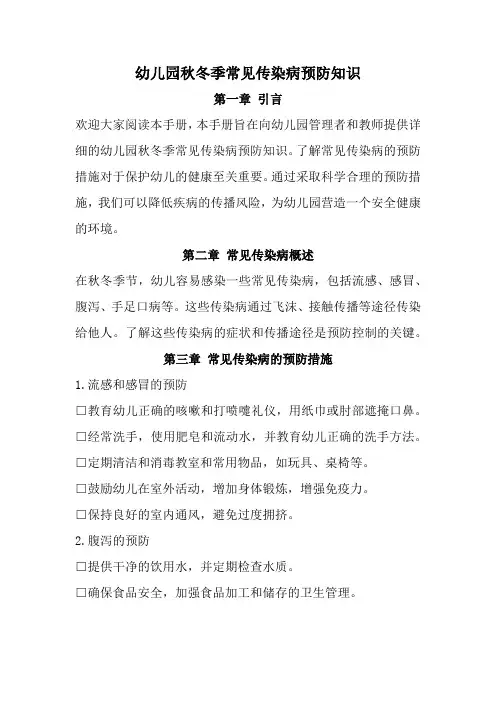 幼儿园秋冬季常见传染病预防知识

第一章 引言

欢迎大家阅读本手册，本手册旨在向幼儿园管理者和教师提供详细的幼儿园秋冬季常见传染病预防知识。了解常见传染病的预防措施对于保护幼儿的健康至关重要。通过采取科学合理的预防措施，我们可以降低疾病的传播风险，为幼儿园营造一个安全健康的环境。

第二章 常见传染病概述

在秋冬季节，幼儿容易感染一些常见传染病，包括流感、感冒、腹泻、手足口病等。这些传染病通过飞沫、接触传播等途径传染给他人。了解这些传染病的症状和传播途径是预防控制的关键。

第三章 常见传染病的预防措施

1.流感和感冒的预防

□教育幼儿正确的咳嗽和打喷嚏礼仪，用纸巾或肘部遮掩口鼻。

□经常洗手，使用肥皂和流动水，并教育幼儿正确的洗手方法。

□定期清洁和消毒教室和常用物品，如玩具、桌椅等。

□鼓励幼儿在室外活动，增加身体锻炼，增强免疫力。

□保持良好的室内通风，避免过度拥挤。

2.腹泻的预防

□提供干净的饮用水，并定期检查水质。

□确保食品安全，加强食品加工和储存的卫生管理。